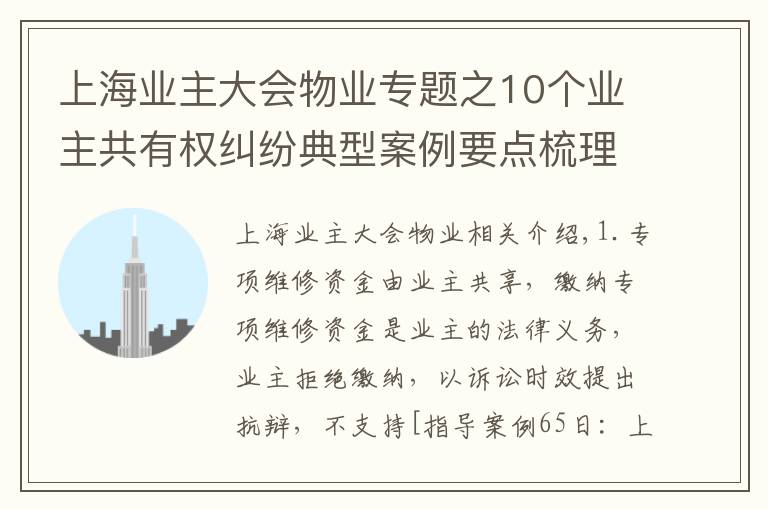 上海业主大会物业专题之10个业主共有权纠纷典型案例要点梳理

上海业主大会物业相关介绍，1. 专项维修资金由业主共享，缴纳专项维修资金是业主的法律义务，业主拒绝缴纳，以诉讼时效提出抗辩，不支持[指导案例65日：上